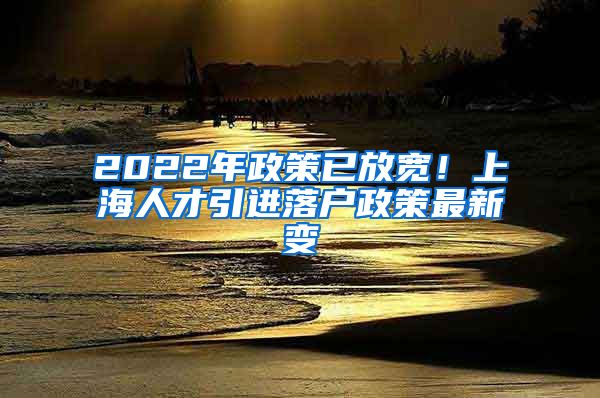 2022年政策已放宽！上海人才引进落户政策最新变